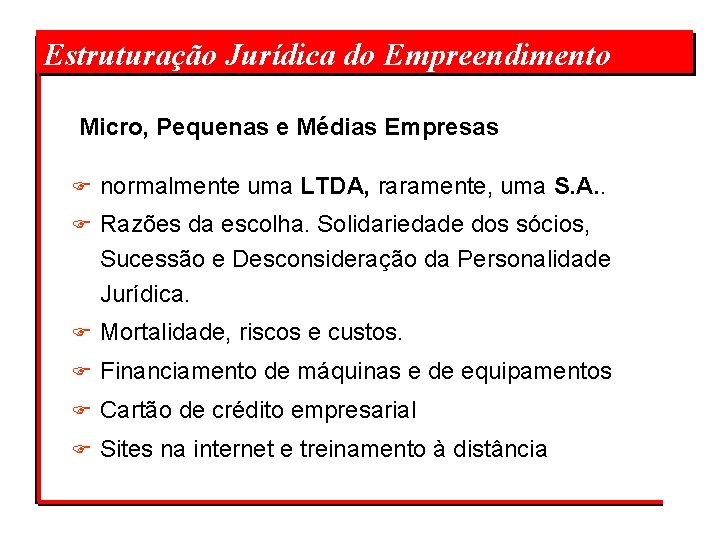 Estruturação Jurídica do Empreendimento

Micro, Pequenas e Médias Empresas

normalmente uma LTDA, raramente, uma S.A..

Razões da escolha. Solidariedade dos sócios, Sucessão e Desconsideração da Personalidade Jurídica.

Mortalidade, riscos e custos.

Financiamento de máquinas e de equipamentos

Cartão de crédito empresarial

Sites na internet e treinamento à distância